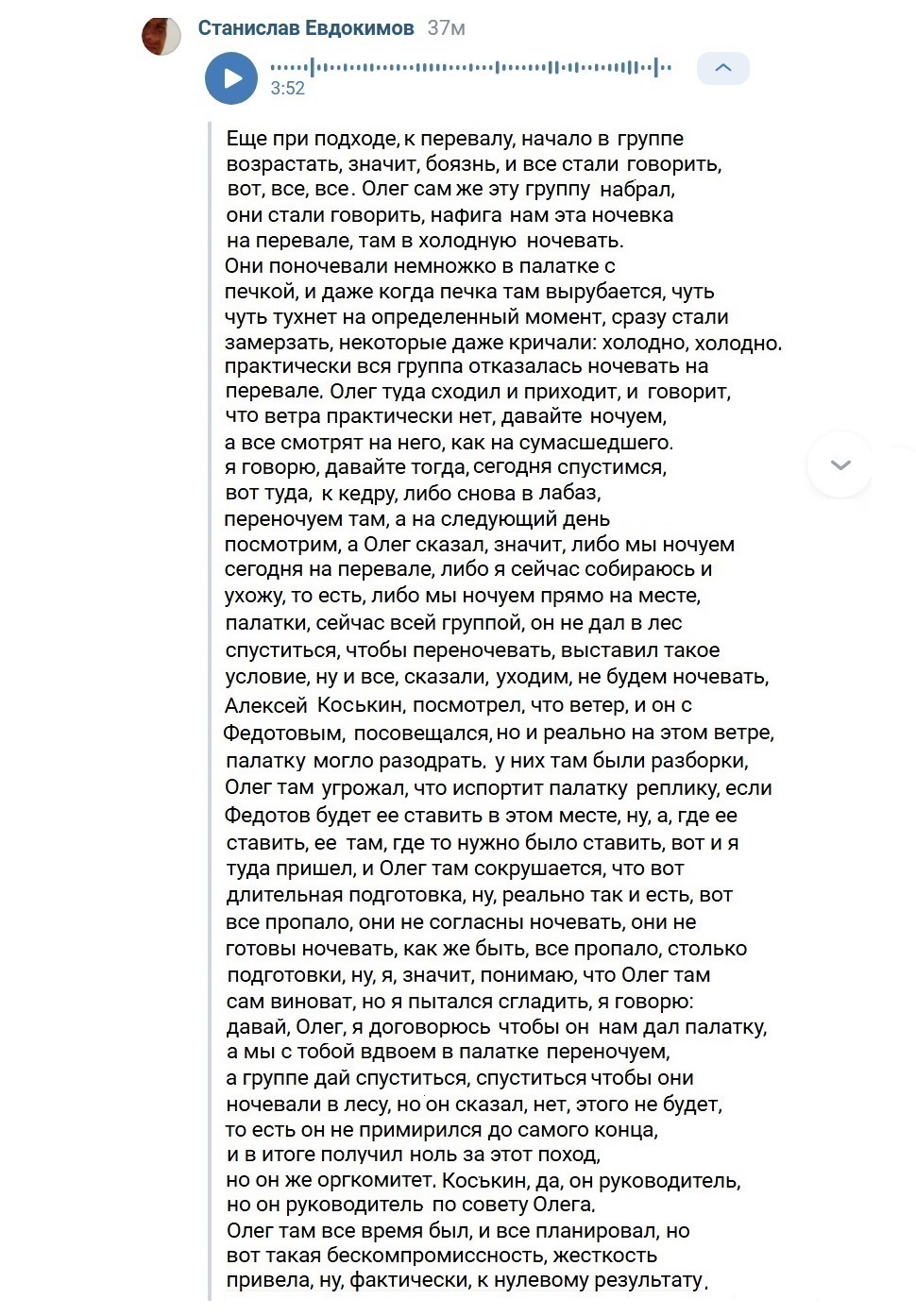 Станислав Евдокимов 37м

3:52

Еще при подходе, к перевалу, начало в группе возрастать, значит, боязнь, и все стали говорить, вот, все, все. Олег сам же эту группу набрал, они стали говорить, нафига нам эта ночевка на перевале, там в холодную ночевать.
Они поночевали немножко в палатке с печкой, и даже когда печка там вырубается, чуть чуть тухнет на определенный момент, сразу стали замерзать, некоторые даже кричали: холодно, холодно. практически вся группа отказалась ночевать на перевале. Олег туда сходил и приходит, и говорит, что ветра практически нет, давайте ночуем, а все смотрят на него, как на сумасшедшего. я говорю, давайте тогда, сегодня спустимся, вот туда, к кедру, либо снова в лабаз, переночуем там, а на следующий день посмотрим, а Олег сказал, значит, либо мы ночуем сегодня на перевале, либо я сейчас собираюсь и ухожу, то есть, либо мы ночуем прямо на месте, палатки, сейчас всей группой, он не дал в лес спуститься, чтобы переночевать, выставил такое условие, ну и все, сказали, уходим, не будем ночевать, Алексей Коськин, посмотрел, что ветер, и он с Федотовым, посовещался, но и реально на этом ветре, палатку могло разодрать. у них там были разборки, Олег там угрожал, что испортит палатку реплику, если Федотов будет ее ставить в этом месте, ну, а, где ее ставить, ее там, где то нужно было ставить, вот и я туда пришел, и Олег там сокрушается, что вот длительная подготовка, ну, реально так и есть, вот все пропало, они не согласны ночевать, они не готовы ночевать, как же быть, все пропало, столько подготовки, ну, я, значит, понимаю, что Олег там сам виноват, но я пытался сгладить, я говорю: давай, Олег, я договорюсь чтобы он нам дал палатку, а мы с тобой вдвоем в палатке переночуем, а группе дай спуститься, спуститься чтобы они ночевали в лесу, но он сказал, нет, этого не будет, то есть он не примирился до самого конца, и в итоге получил ноль за этот поход, но он же оргкомитет. Коськин, да, он руководитель, но он руководитель по совету Олега. Олег там все время был, и все планировал, но вот такая бескомпромиссность, жесткость привела, ну, фактически, к нулевому результату.